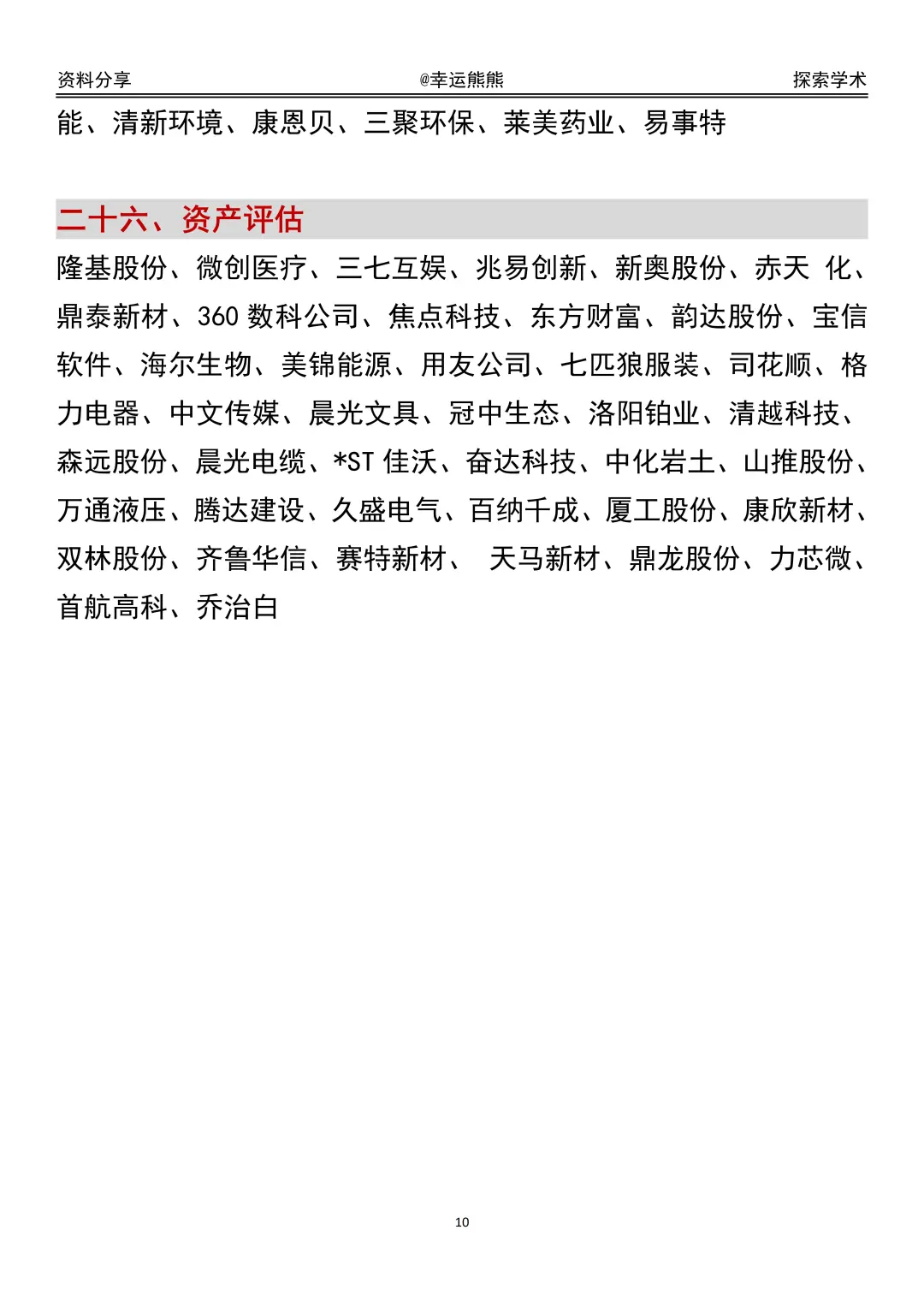 资料分享 @幸运熊熊 探索学术

能、清新环境、康恩贝、三聚环保、莱美药业、易事特

二十六、资产评估

隆基股份、微创医疗、三七互娱、兆易创新、新奥股份、赤天 化、鼎泰新材、360 数科公司、焦点科技、东方财富、韵达股份、宝信软件、海尔生物、美锦能源、用友公司、七匹狼服装、司花顺、格力电器、中文传媒、晨光文具、冠中生态、洛阳铂业、清越科技、森远股份、晨光电缆、*ST 佳沃、奋达科技、中化岩土、山推股份、万通液压、腾达建设、久盛电气、百纳千成、厦工股份、康欣新材、双林股份、齐鲁华信、赛特新材、 天马新材、鼎龙股份、力芯微、首航高科、乔治白

10